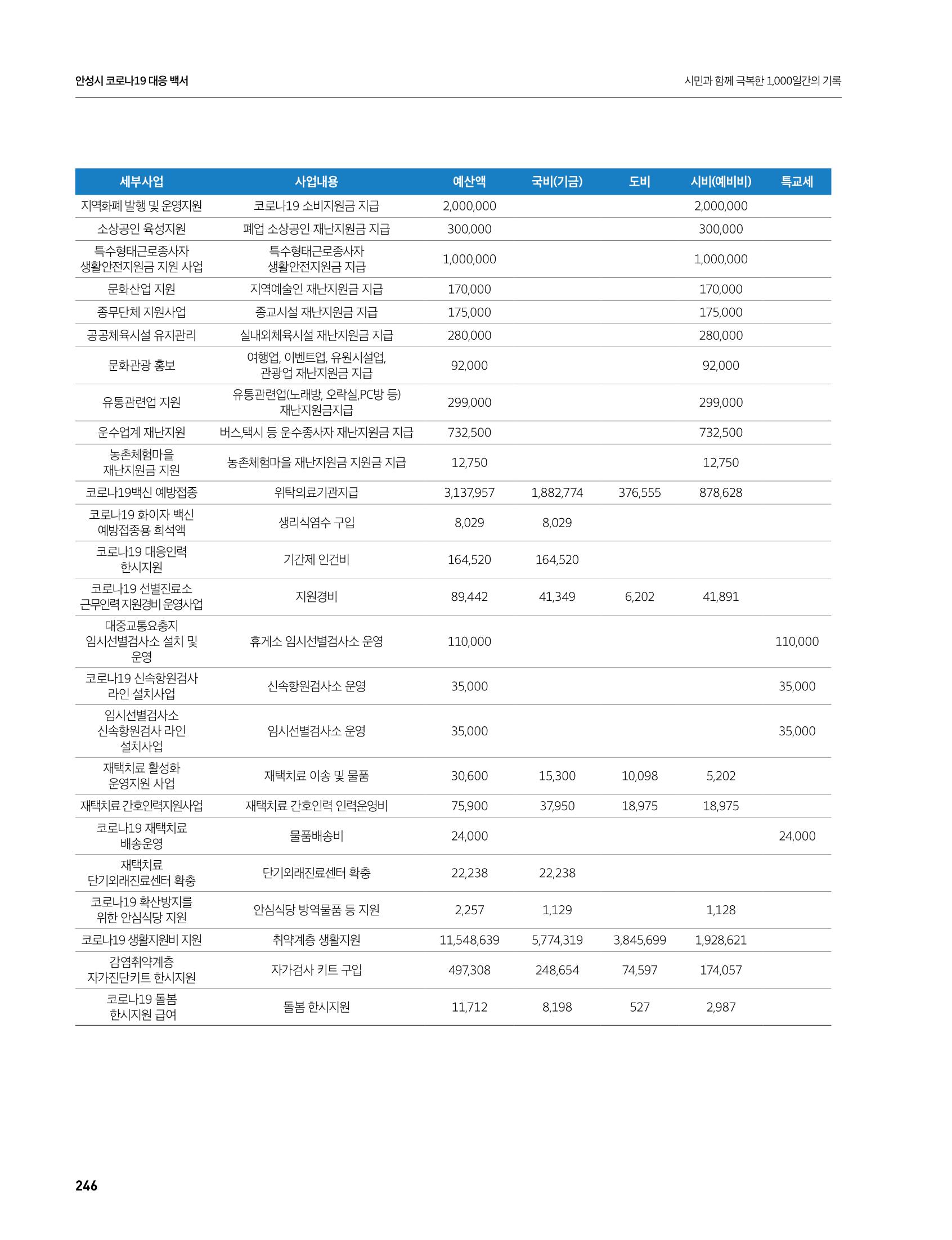 안성시 코로나19 대응 백서

시민과 함께 극복한 1,000일간의 기록

| 세부사업 | 사업내용 | 예산액 | 국비(기금) | 도비 | 시비(예비비) | 특교세 |
|---|---|---|---|---|---|---|
| 지역화폐 발행 및 운영지원 | 코로나19 소비지원금 지급 | 2,000,000 | | | 2,000,000 | |
| 소상공인 육성지원 | 폐업 소상공인 재난지원금 지급 | 300,000 | | | 300,000 | |
| 특수형태근로종사자 생활안전지원금 지원 사업 | 특수형태근로종사자 생활안전지원금 지급 | 1,000,000 | | | 1,000,000 | |
| 문화산업 지원 | 지역예술인 재난지원금 지급 | 170,000 | | | 170,000 | |
| 종무단체 지원사업 | 종교시설 재난지원금 지급 | 175,000 | | | 175,000 | |
| 공공체육시설 유지관리 | 실내외체육시설 재난지원금 지급 | 280,000 | | | 280,000 | |
| 문화관광 홍보 | 여행업, 이벤트업, 유원시설업, 관광업 재난지원금 지급 | 92,000 | | | 92,000 | |
| 유통관련업 지원 | 유통관련업(노래방, 오락실,PC방 등) 재난지원금지급 | 299,000 | | | 299,000 | |
| 운수업계 재난지원 | 버스,택시 등 운수종사자 재난지원금 지급 | 732,500 | | | 732,500 | |
| 농촌체험마을 재난지원금 지원 | 농촌체험마을 재난지원금 지원금 지급 | 12,750 | | | 12,750 | |
| 코로나19백신 예방접종 | 위탁의료기관지급 | 3,137,957 | 1,882,774 | 376,555 | 878,628 | |
| 코로나19 화이자 백신 예방접종용 희석액 | 생리식염수 구입 | 8,029 | 8,029 | | | |
| 코로나19 대응인력 한시지원 | 기간제 인건비 | 164,520 | 164,520 | | | |
| 코로나19 선별진료소 근무인력 지원경비 운영사업 | 지원경비 | 89,442 | 41,349 | 6,202 | 41,891 | |
| 대중교통요충지 임시선별검사소 설치 및 운영 | 휴게소 임시선별검사소 운영 | 110,000 | | | | 110,000 |
| 코로나19 신속항원검사 라인 설치사업 | 신속항원검사소 운영 | 35,000 | | | | 35,000 |
| 임시선별검사소 신속항원검사 라인 설치사업 | 임시선별검사소 운영 | 35,000 | | | | 35,000 |
| 재택치료 활성화 운영지원 사업 | 재택치료 이송 및 물품 | 30,600 | 15,300 | 10,098 | 5,202 | |
| 재택치료 간호인력지원사업 | 재택치료 간호인력 인력운영비 | 75,900 | 37,950 | 18,975 | 18,975 | |
| 코로나19 재택치료 배송운영 | 물품배송비 | 24,000 | | | | 24,000 |
| 재택치료 단기외래진료센터 확충 | 단기외래진료센터 확충 | 22,238 | 22,238 | | | |
| 코로나19 확산방지를 위한 안심식당 지원 | 안심식당 방역물품 등 지원 | 2,257 | 1,129 | | 1,128 | |
| 코로나19 생활지원비 지원 | 취약계층 생활지원 | 11,548,639 | 5,774,319 | 3,845,699 | 1,928,621 | |
| 감염취약계층 자가진단키트 한시지원 | 자가검사 키트 구입 | 497,308 | 248,654 | 74,597 | 174,057 | |
| 코로나19 돌봄 한시지원 급여 | 돌봄 한시지원 | 11,712 | 8,198 | 527 | 2,987 | |

246